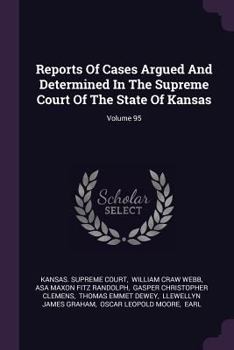 Reports Of Cases Argued And Determined In The Supreme Court Of The State Of Kansas

Volume 95

Scholar SELECT

KANSAS. SUPREME COURT, WILLIAM CRAW WEBB, ASA MAXON FITZ RANDOLPH, GASPER CHRISTOPHER CLEMENS, THOMAS EMMET DEWEY, LLEWELLYN JAMES GRAHAM, OSCAR LEOPOLD MOORE, EARL